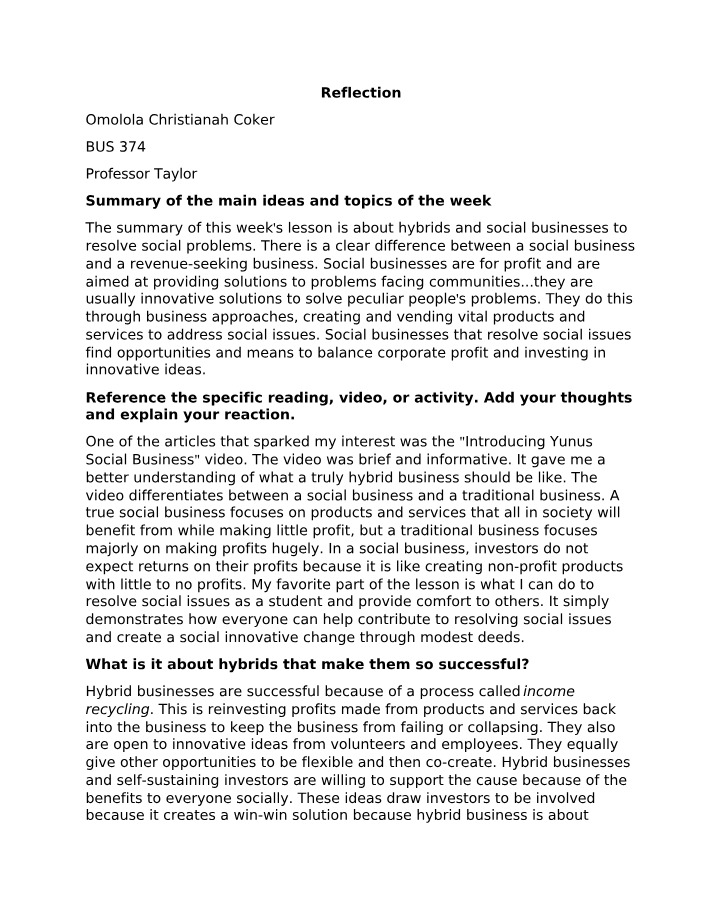 Reflection

Omolola Christianah Coker

BUS 374

Professor Taylor

Summary of the main ideas and topics of the week

The summary of this week's lesson is about hybrids and social businesses to resolve social problems. There is a clear difference between a social business and a revenue-seeking business. Social businesses are for profit and are aimed at providing solutions to problems facing communities...they are usually innovative solutions to solve peculiar people's problems. They do this through business approaches, creating and vending vital products and services to address social issues. Social businesses that resolve social issues find opportunities and means to balance corporate profit and investing in innovative ideas.

Reference the specific reading, video, or activity. Add your thoughts and explain your reaction.

One of the articles that sparked my interest was the "Introducing Yunus Social Business" video. The video was brief and informative. It gave me a better understanding of what a truly hybrid business should be like. The video differentiates between a social business and a traditional business. A true social business focuses on products and services that all in society will benefit from while making little profit, but a traditional business focuses majorly on making profits hugely. In a social business, investors do not expect returns on their profits because it is like creating non-profit products with little to no profits. My favorite part of the lesson is what I can do to resolve social issues as a student and provide comfort to others. It simply demonstrates how everyone can help contribute to resolving social issues and create a social innovative change through modest deeds.

What is it about hybrids that make them so successful?

Hybrid businesses are successful because of a process called income recycling. This is reinvesting profits made from products and services back into the business to keep the business from failing or collapsing. They also are open to innovative ideas from volunteers and employees. They equally give other opportunities to be flexible and then co-create. Hybrid businesses and self-sustaining investors are willing to support the cause because of the benefits to everyone socially. These ideas draw investors to be involved because it creates a win-win solution because hybrid business is about